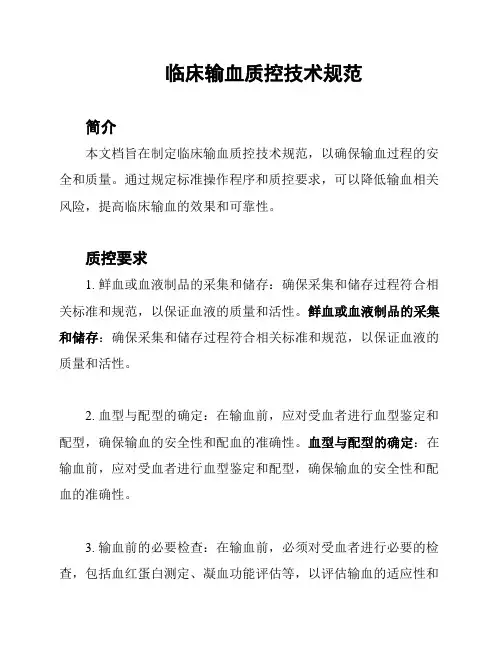 临床输血质控技术规范

简介

本文档旨在制定临床输血质控技术规范，以确保输血过程的安全和质量。通过规定标准操作程序和质控要求，可以降低输血相关风险，提高临床输血的效果和可靠性。

质控要求

1. 鲜血或血液制品的采集和储存：确保采集和储存过程符合相关标准和规范，以保证血液的质量和活性。鲜血或血液制品的采集和储存：确保采集和储存过程符合相关标准和规范，以保证血液的质量和活性。

2. 血型与配型的确定：在输血前，应对受血者进行血型鉴定和配型，确保输血的安全性和配血的准确性。血型与配型的确定：在输血前，应对受血者进行血型鉴定和配型，确保输血的安全性和配血的准确性。

3. 输血前的必要检查：在输血前，必须对受血者进行必要的检查，包括血红蛋白测定、凝血功能评估等，以评估输血的适应性和